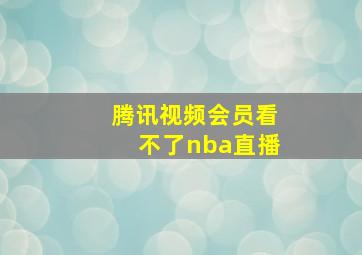 腾讯视频会员看不了nba直播